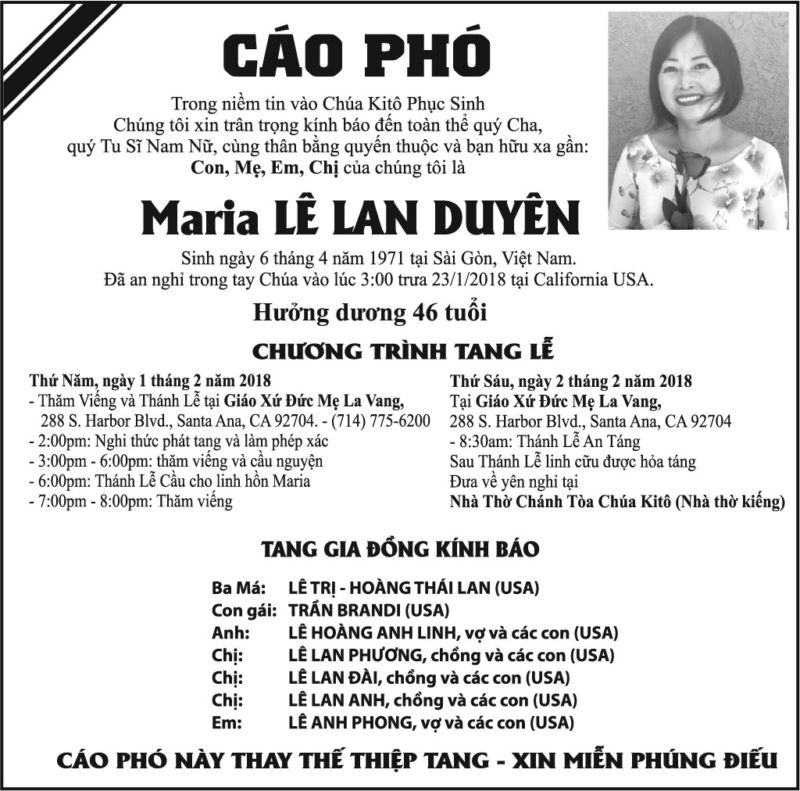 CÁO PHÓ

Trong niềm tin vào Chúa Kitô Phục Sinh
Chúng tôi xin trân trọng kính báo đến toàn thể quý Cha, quý Tu Sĩ Nam Nữ, cùng thân bằng quyến thuộc và bạn hữu xa gần:
Con, Mẹ, Em, Chị của chúng tôi là

Maria LÊ LAN DUYÊN

Sinh ngày 6 tháng 4 năm 1971 tại Sài Gòn, Việt Nam.
Đã an nghỉ trong tay Chúa vào lúc 3:00 trưa 23/1/2018 tại California USA.

Hưởng dương 46 tuổi

CHƯƠNG TRÌNH TANG LỄ

Thứ Năm, ngày 1 tháng 2 năm 2018
- Thăm Viếng và Thánh Lễ tại Giáo Xứ Đức Mẹ La Vang, 288 S. Harbor Blvd., Santa Ana, CA 92704. - (714) 775-6200
- 2:00pm: Nghi thức phát tang và làm phép xác
- 3:00pm - 6:00pm: thăm viếng và cầu nguyện
- 6:00pm: Thánh Lễ Cầu cho linh hồn Maria
- 7:00pm - 8:00pm: Thăm viếng

Thứ Sáu, ngày 2 tháng 2 năm 2018
Tại Giáo Xứ Đức Mẹ La Vang,
288 S. Harbor Blvd., Santa Ana, CA 92704
- 8:30am: Thánh Lễ An Táng
Sau Thánh Lễ linh cữu được hỏa táng
Đưa về yên nghỉ tại
Nhà Thờ Chánh Tòa Chúa Kitô (Nhà thờ kiếng)

TANG GIA ĐỒNG KÍNH BÁO

Ba Má: LÊ TRỊ - HOÀNG THÁI LAN (USA)
Con gái: TRẦN BRANDI (USA)
Anh: LÊ HOÀNG ANH LINH, vợ và các con (USA)
Chị: LÊ LAN PHƯƠNG, chồng và các con (USA)
Chị: LÊ LAN ĐÀI, chồng và các con (USA)
Chị: LÊ LAN ANH, chồng và các con (USA)
Em: LÊ ANH PHONG, vợ và các con (USA)

CÁO PHÓ NÀY THAY THẾ THIỆP TANG - XIN MIỄN PHÚNG ĐIẾU